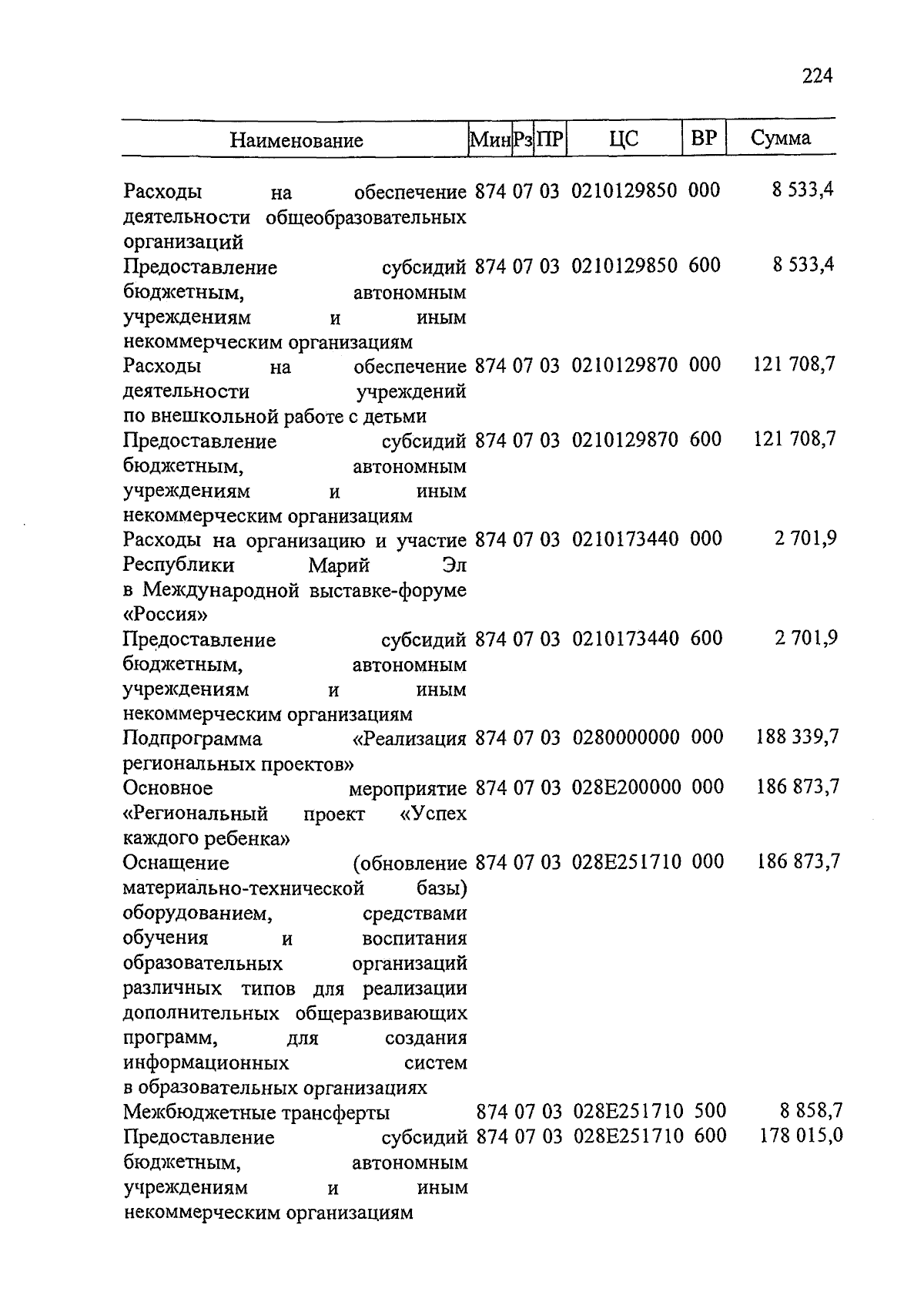 224

| Наименование | Мин | Рз | ПР | ЦС | ВР | Сумма |
|---|---|---|---|---|---|---|
| Расходы на обеспечение деятельности общеобразовательных организаций | 874 | 07 | 03 | 0210129850 | 000 | 8 533,4 |
| Предоставление субсидий бюджетным, автономным учреждениям и иным некоммерческим организациям | 874 | 07 | 03 | 0210129850 | 600 | 8 533,4 |
| Расходы на обеспечение деятельности учреждений по внешкольной работе с детьми | 874 | 07 | 03 | 0210129870 | 000 | 121 708,7 |
| Предоставление субсидий бюджетным, автономным учреждениям и иным некоммерческим организациям | 874 | 07 | 03 | 0210129870 | 600 | 121 708,7 |
| Расходы на организацию и участие Республики Марий Эл в Международной выставке-форуме «Россия» | 874 | 07 | 03 | 0210173440 | 000 | 2 701,9 |
| Предоставление субсидий бюджетным, автономным учреждениям и иным некоммерческим организациям | 874 | 07 | 03 | 0210173440 | 600 | 2 701,9 |
| Подпрограмма «Реализация региональных проектов» | 874 | 07 | 03 | 0280000000 | 000 | 188 339,7 |
| Основное мероприятие «Региональный проект «Успех каждого ребенка» | 874 | 07 | 03 | 028E200000 | 000 | 186 873,7 |
| Оснащение (обновление материально-технической базы) оборудованием, средствами обучения и воспитания образовательных организаций различных типов для реализации дополнительных общеразвивающих программ, для создания информационных систем в образовательных организациях | 874 | 07 | 03 | 028E251710 | 000 | 186 873,7 |
| Межбюджетные трансферты | 874 | 07 | 03 | 028E251710 | 500 | 8 858,7 |
| Предоставление субсидий бюджетным, автономным учреждениям и иным некоммерческим организациям | 874 | 07 | 03 | 028E251710 | 600 | 178 015,0 |